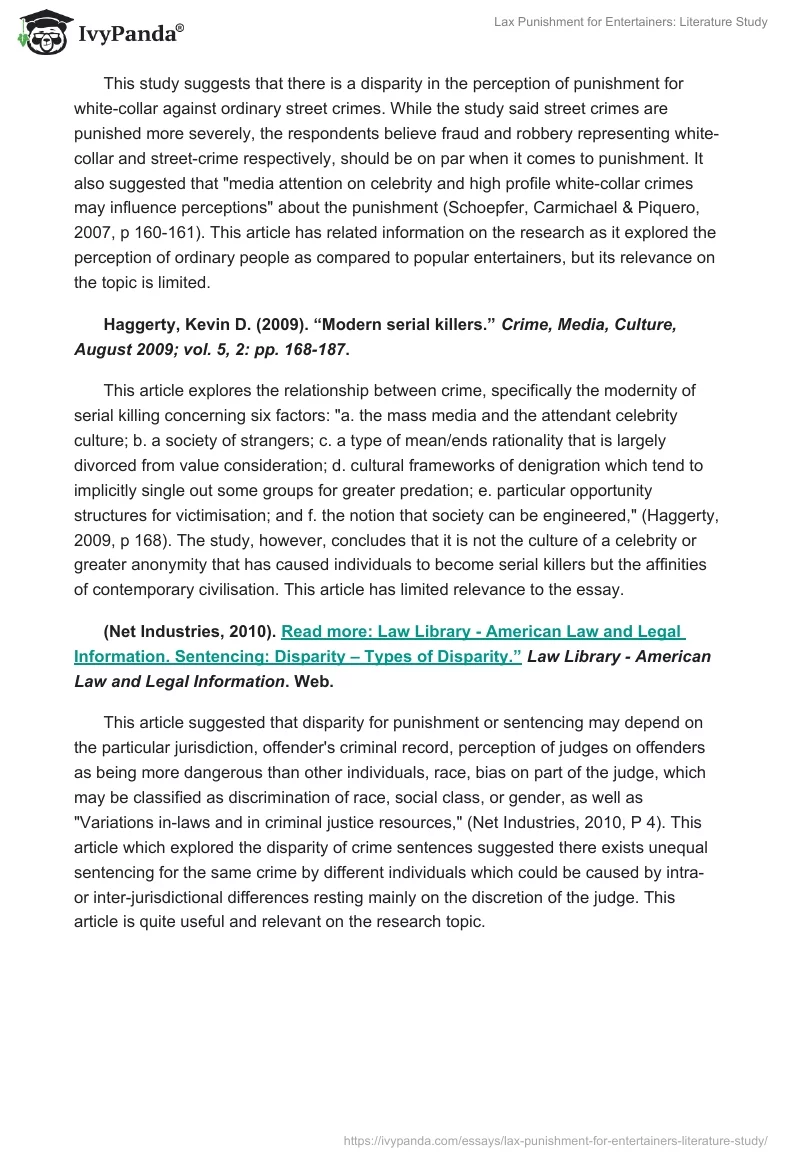 IvyPanda®

Lax Punishment for Entertainers: Literature Study

This study suggests that there is a disparity in the perception of punishment for white-collar against ordinary street crimes. While the study said street crimes are punished more severely, the respondents believe fraud and robbery representing white-collar and street-crime respectively, should be on par when it comes to punishment. It also suggested that "media attention on celebrity and high profile white-collar crimes may influence perceptions" about the punishment (Schoepfer, Carmichael & Piquero, 2007, p 160-161). This article has related information on the research as it explored the perception of ordinary people as compared to popular entertainers, but its relevance on the topic is limited.

Haggerty, Kevin D. (2009). “Modern serial killers.” Crime, Media, Culture, August 2009; vol. 5, 2: pp. 168-187.

This article explores the relationship between crime, specifically the modernity of serial killing concerning six factors: "a. the mass media and the attendant celebrity culture; b. a society of strangers; c. a type of mean/ends rationality that is largely divorced from value consideration; d. cultural frameworks of denigration which tend to implicitly single out some groups for greater predation; e. particular opportunity structures for victimisation; and f. the notion that society can be engineered," (Haggerty, 2009, p 168). The study, however, concludes that it is not the culture of a celebrity or greater anonymity that has caused individuals to become serial killers but the affinities of contemporary civilisation. This article has limited relevance to the essay.

(Net Industries, 2010). Read more: Law Library - American Law and Legal Information. Sentencing: Disparity – Types of Disparity.” Law Library - American Law and Legal Information. Web.

This article suggested that disparity for punishment or sentencing may depend on the particular jurisdiction, offender's criminal record, perception of judges on offenders as being more dangerous than other individuals, race, bias on part of the judge, which may be classified as discrimination of race, social class, or gender, as well as "Variations in-laws and in criminal justice resources," (Net Industries, 2010, P 4). This article which explored the disparity of crime sentences suggested there exists unequal sentencing for the same crime by different individuals which could be caused by intra- or inter-jurisdictional differences resting mainly on the discretion of the judge. This article is quite useful and relevant on the research topic.

https://ivypanda.com/essays/lax-punishment-for-entertainers-literature-study/